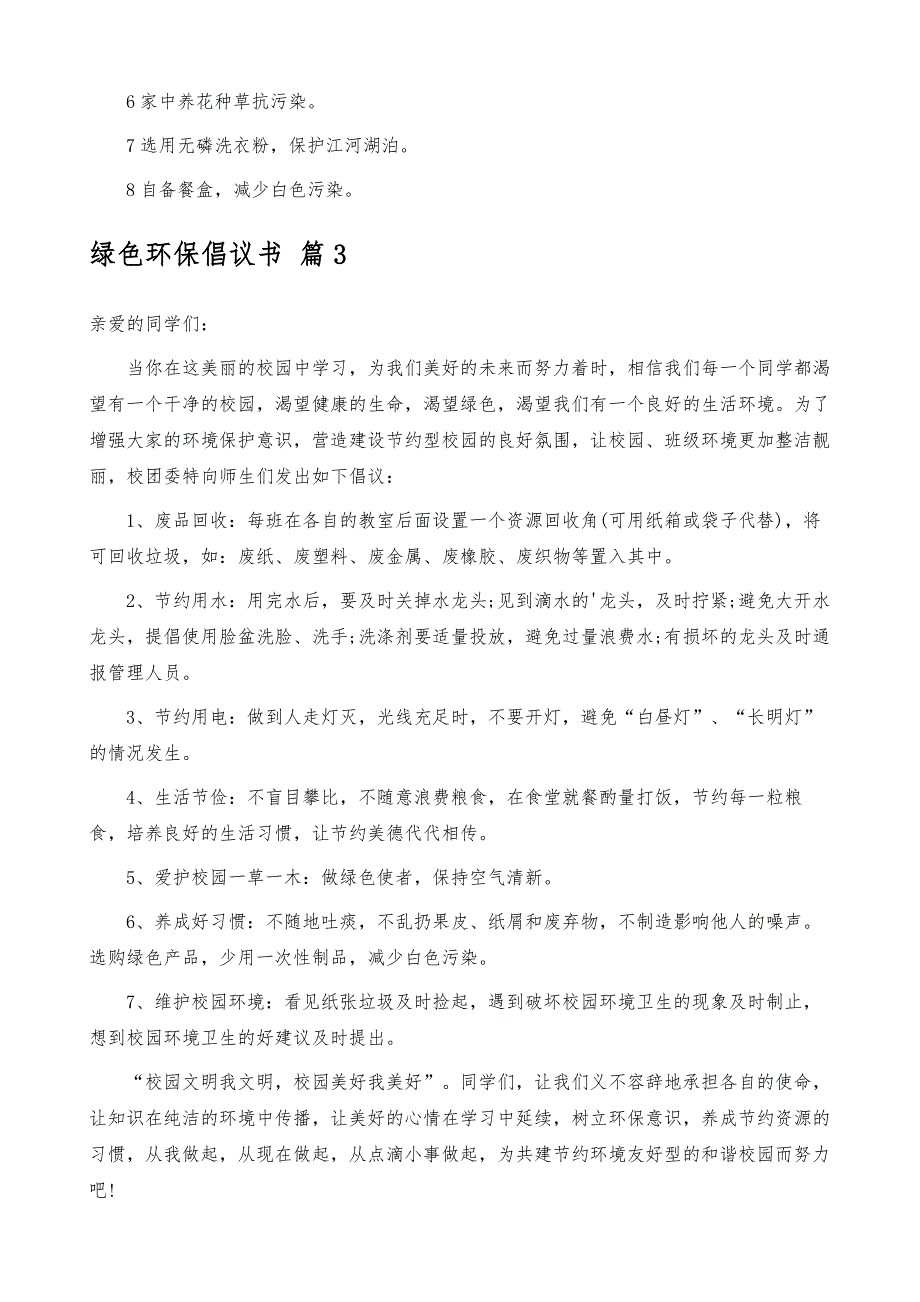 6 家中养花种草抗污染。

7 选用无磷洗衣粉，保护江河湖泊。

8 自备餐盒，减少白色污染。

绿色环保倡议书 篇3

亲爱的同学们：

当你在这美丽的校园中学习，为我们美好的未来而努力着时，相信我们每一个同学都渴望有一个干净的校园，渴望健康的生命，渴望绿色，渴望我们有一个良好的生活环境。为了增强大家的环境保护意识，营造建设节约型校园的良好氛围，让校园、班级环境更加整洁靓丽，校团委特向师生们发出如下倡议：

1、废品回收：每班在各自的教室后面设置一个资源回收角(可用纸箱或袋子代替)，将可回收垃圾，如：废纸、废塑料、废金属、废橡胶、废织物等置入其中。

2、节约用水：用完水后，要及时关掉水龙头;见到滴水的'龙头，及时拧紧;避免大开水龙头，提倡使用脸盆洗脸、洗手;洗涤剂要适量投放，避免过量浪费水;有损坏的龙头及时通报管理人员。

3、节约用电：做到人走灯灭，光线充足时，不要开灯，避免“白昼灯”、“长明灯”的情况发生。

4、生活节俭：不盲目攀比，不随意浪费粮食，在食堂就餐酌量打饭，节约每一粒粮食，培养良好的生活习惯，让节约美德代代相传。

5、爱护校园一草一木：做绿色使者，保持空气清新。

6、养成好习惯：不随地吐痰，不乱扔果皮、纸屑和废弃物，不制造影响他人的噪声。选购绿色产品，少用一次性制品，减少白色污染。

7、维护校园环境：看见纸张垃圾及时捡起，遇到破坏校园环境卫生的现象及时制止，想到校园环境卫生的好建议及时提出。

“校园文明我文明，校园美好我美好”。同学们，让我们义不容辞地承担各自的使命，让知识在纯洁的环境中传播，让美好的心情在学习中延续，树立环保意识，养成节约资源的习惯，从我做起，从现在做起，从点滴小事做起，为共建节约环境友好型的和谐校园而努力吧!